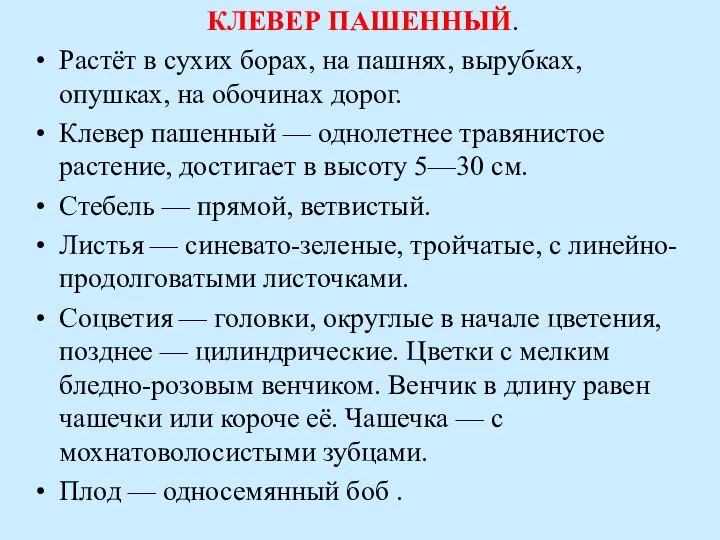 КЛЕВЕР ПАШЕННЫЙ.

• Растёт в сухих борах, на пашнях, вырубках, опушках, на обочинах дорог.

• Клевер пашенный — однолетнее травянистое растение, достигает в высоту 5—30 см.

• Стебель — прямой, ветвистый.

• Листья — синевато-зеленые, тройчатые, с линейно-продолговатыми листочками.

• Соцветия — головки, округлые в начале цветения, позднее — цилиндрические. Цветки с мелким бледно-розовым венчиком. Венчик в длину равен чашечки или короче её. Чашечка — с мохнатоволосистыми зубцами.

• Плод — односемянный боб .